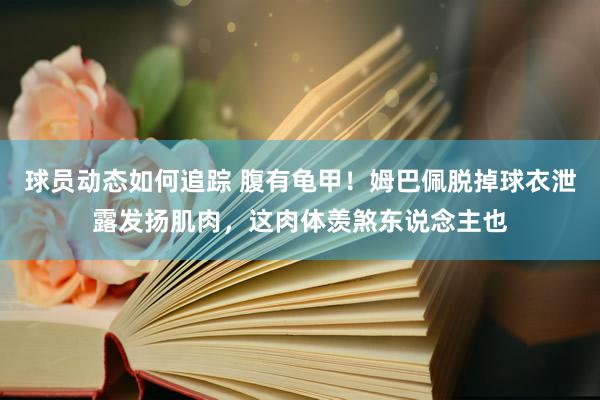 球员动态如何追踪 腹有龟甲！姆巴佩脱掉球衣泄露发扬肌肉，这肉体羡煞东说念主也